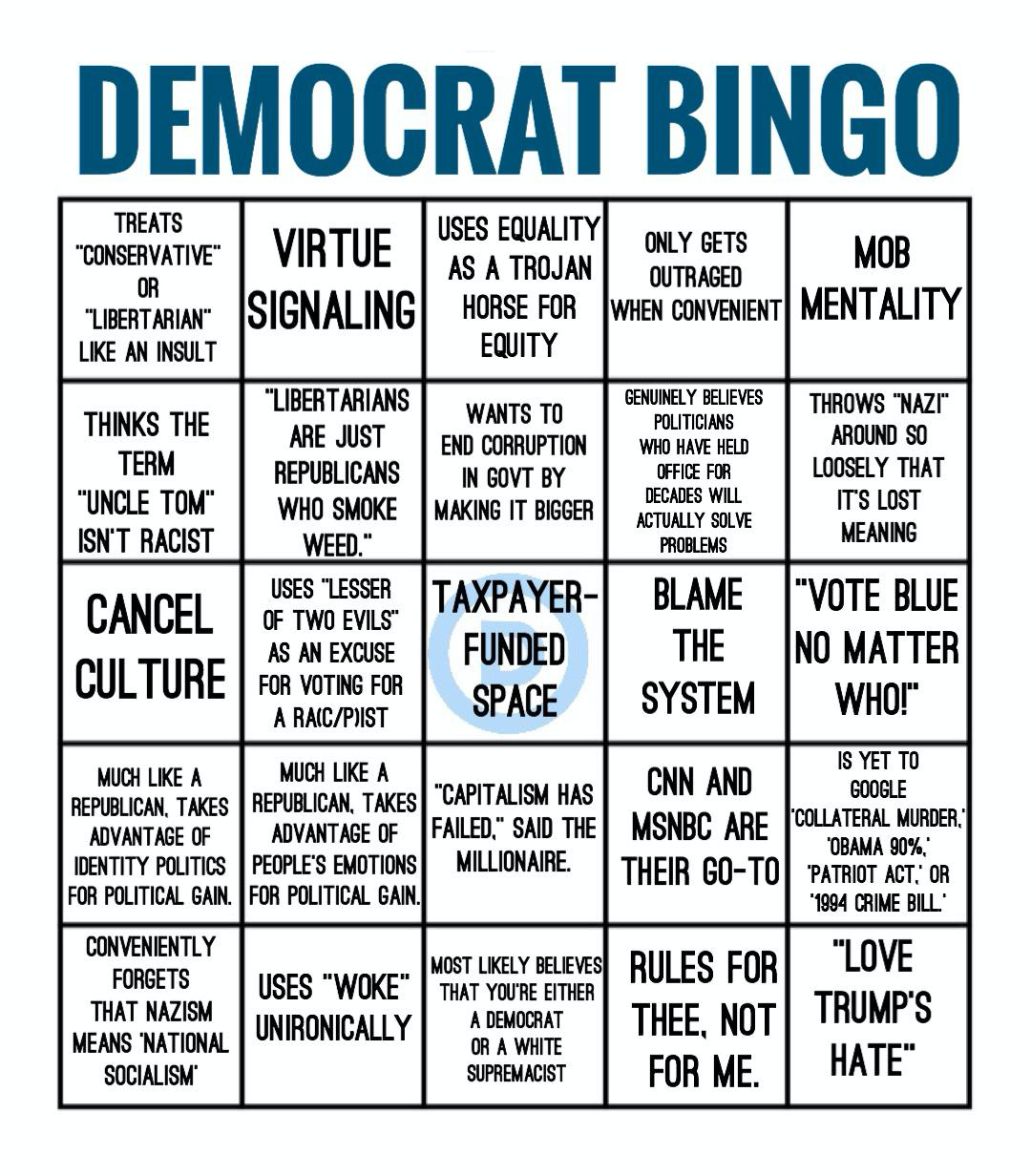 DEMOCRAT BINGO

| | | | | |
|---|---|---|---|---|
| TREATS "CONSERVATIVE" OR "LIBERTARIAN" LIKE AN INSULT | VIRTUE SIGNALING | USES EQUALITY AS A TROJAN HORSE FOR EQUITY | ONLY GETS OUTRAGED WHEN CONVENIENT | MOB MENTALITY |
| THINKS THE TERM "UNCLE TOM" ISN'T RACIST | "LIBERTARIANS ARE JUST REPUBLICANS WHO SMOKE WEED." | WANTS TO END CORRUPTION IN GOVT BY MAKING IT BIGGER | GENUINELY BELIEVES POLITICIANS WHO HAVE HELD OFFICE FOR DECADES WILL ACTUALLY SOLVE PROBLEMS | THROWS "NAZI" AROUND SO LOOSELY THAT IT'S LOST MEANING |
| CANCEL CULTURE | USES "LESSER OF TWO EVILS" AS AN EXCUSE FOR VOTING FOR A RA(C/P)IST | TAXPAYER-FUNDED SPACE | BLAME THE SYSTEM | "VOTE BLUE NO MATTER WHO!" |
| MUCH LIKE A REPUBLICAN, TAKES ADVANTAGE OF IDENTITY POLITICS FOR POLITICAL GAIN. | MUCH LIKE A REPUBLICAN, TAKES ADVANTAGE OF PEOPLE'S EMOTIONS FOR POLITICAL GAIN. | "CAPITALISM HAS FAILED," SAID THE MILLIONAIRE. | CNN AND MSNBC ARE THEIR GO-TO | IS YET TO GOOGLE 'COLLATERAL MURDER,' 'OBAMA 90%,' 'PATRIOT ACT,' OR '1994 CRIME BILL.' |
| CONVENIENTLY FORGETS THAT NAZISM MEANS 'NATIONAL SOCIALISM' | USES "WOKE" UNIRONICALLY | MOST LIKELY BELIEVES THAT YOU'RE EITHER A DEMOCRAT OR A WHITE SUPREMACIST | RULES FOR THEE, NOT FOR ME. | "LOVE TRUMP'S HATE" |